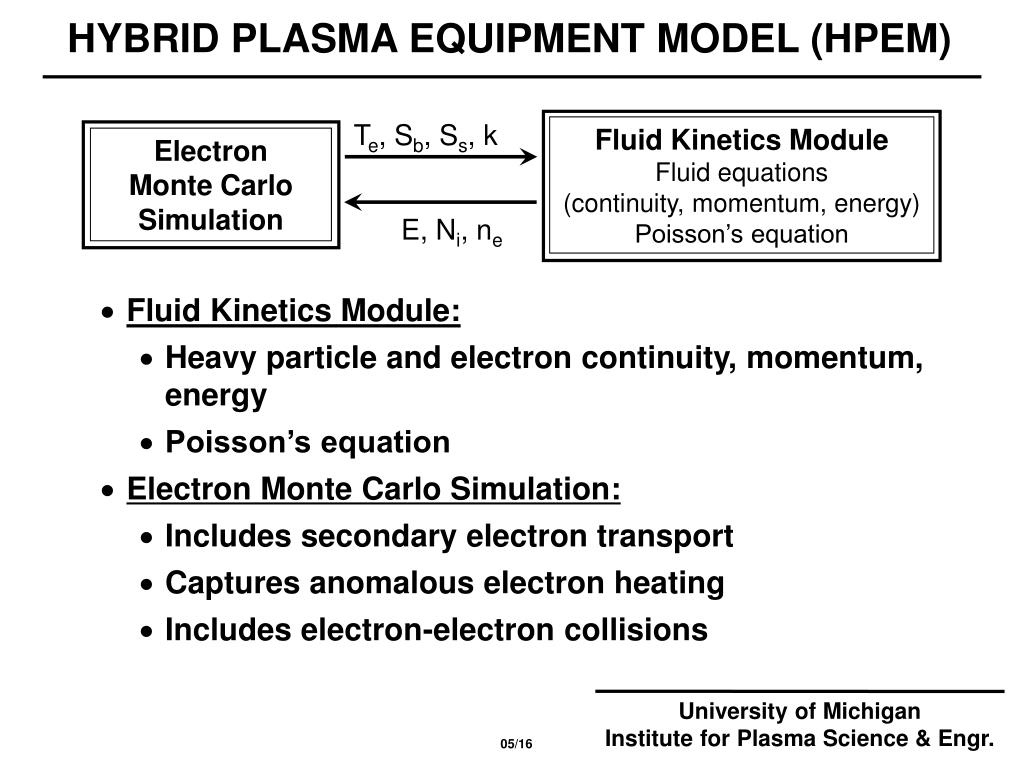 HYBRID PLASMA EQUIPMENT MODEL (HPEM)

Electron Monte Carlo Simulation

$T_e$, $S_b$, $S_s$, k

E, $N_i$, $n_e$

Fluid Kinetics Module
Fluid equations
(continuity, momentum, energy)
Poisson's equation

• Fluid Kinetics Module:

• Heavy particle and electron continuity, momentum, energy

• Poisson's equation

• Electron Monte Carlo Simulation:

• Includes secondary electron transport

• Captures anomalous electron heating

• Includes electron-electron collisions

05/16

University of Michigan
Institute for Plasma Science & Engr.